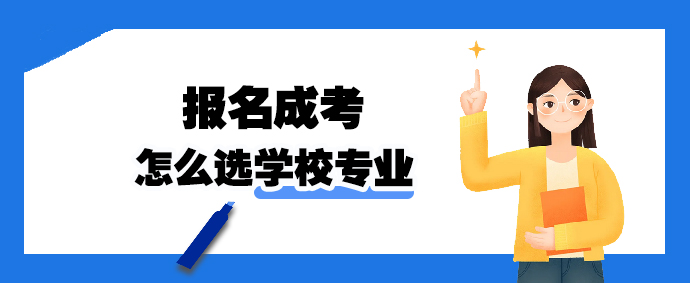 报名成考
怎么选学校专业